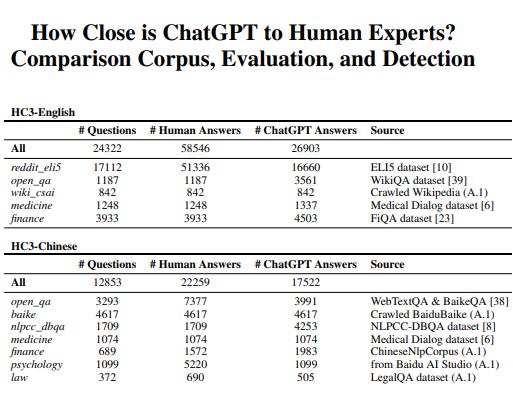 How Close is ChatGPT to Human Experts? Comparison Corpus, Evaluation, and Detection

HC3-English

| | # Questions | # Human Answers | # ChatGPT Answers | Source |
|---|---|---|---|---|
| All | 24322 | 58546 | 26903 | |
| reddit_eli5 | 17112 | 51336 | 16660 | ELI5 dataset [10] |
| open_qa | 1187 | 1187 | 3561 | WikiQA dataset [39] |
| wiki_csai | 842 | 842 | 842 | Crawled Wikipedia (A.1) |
| medicine | 1248 | 1248 | 1337 | Medical Dialog dataset [6] |
| finance | 3933 | 3933 | 4503 | FiQA dataset [23] |

HC3-Chinese

| | # Questions | # Human Answers | # ChatGPT Answers | Source |
|---|---|---|---|---|
| All | 12853 | 22259 | 17522 | |
| open_qa | 3293 | 7377 | 3991 | WebTextQA & BaikeQA [38] |
| baike | 4617 | 4617 | 4617 | Crawled BaiduBaike (A.1) |
| nlpcc_dbqa | 1709 | 1709 | 4253 | NLPCC-DBQA dataset [8] |
| medicine | 1074 | 1074 | 1074 | Medical Dialog dataset [6] |
| finance | 689 | 1572 | 1983 | ChineseNlpCorpus (A.1) |
| psychology | 1099 | 5220 | 1099 | from Baidu AI Studio (A.1) |
| law | 372 | 690 | 505 | LegalQA dataset (A.1) |